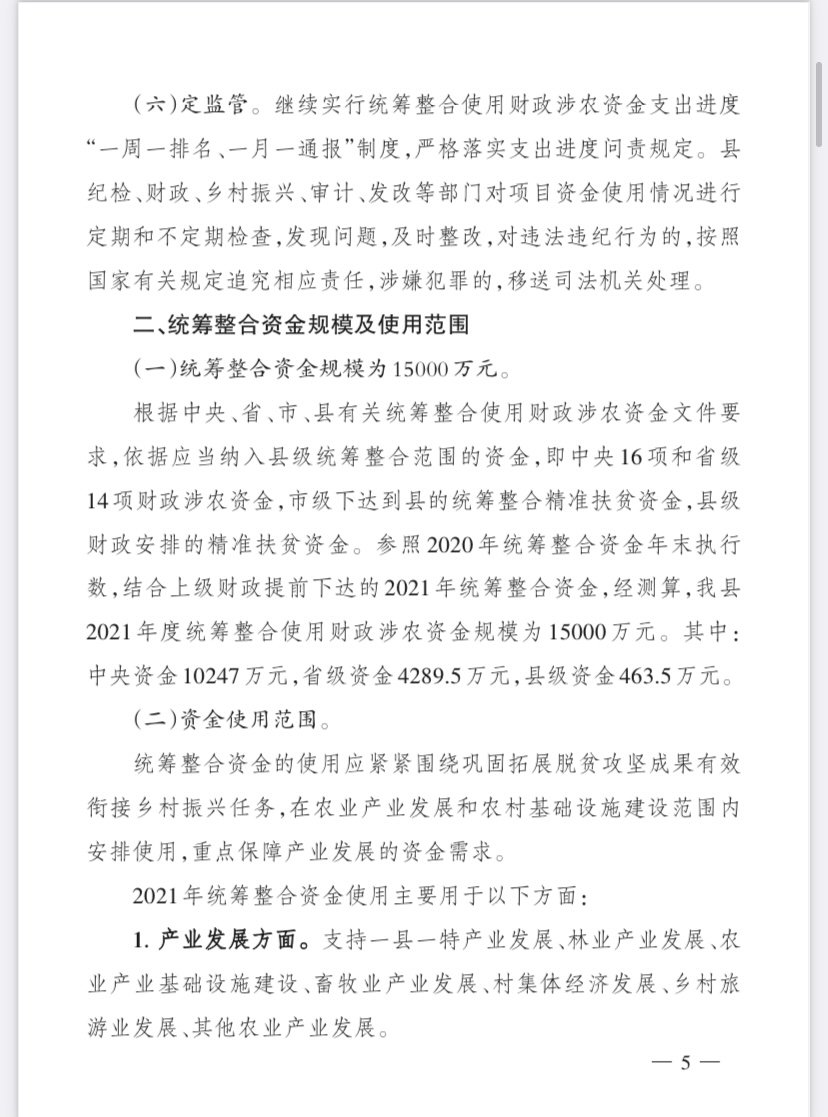 （六）定监管。继续实行统筹整合使用财政涉农资金支出进度“一周一排名、一月一通报”制度，严格落实支出进度问责规定。县纪检、财政、乡村振兴、审计、发改等部门对项目资金使用情况进行定期和不定期检查，发现问题，及时整改，对违法违纪行为的，按照国家有关规定追究相应责任，涉嫌犯罪的，移送司法机关处理。

二、统筹整合资金规模及使用范围

（一）统筹整合资金规模为15000万元。

根据中央、省、市、县有关统筹整合使用财政涉农资金文件要求，依据应当纳入县级统筹整合范围的资金，即中央16项和省级14项财政涉农资金，市级下达到县的统筹整合精准扶贫资金，县级财政安排的精准扶贫资金。参照2020年统筹整合资金年末执行数，结合上级财政提前下达的2021年统筹整合资金，经测算，我县2021年度统筹整合使用财政涉农资金规模为15000万元。其中：中央资金10247万元，省级资金4289.5万元，县级资金463.5万元。

（二）资金使用范围。

统筹整合资金的使用应紧紧围绕巩固拓展脱贫攻坚成果有效衔接乡村振兴任务，在农业产业发展和农村基础设施建设范围内安排使用，重点保障产业发展的资金需求。

2021年统筹整合资金使用主要用于以下方面：

1. 产业发展方面。支持一县一特产业发展、林业产业发展、农业产业基础设施建设、畜牧业产业发展、村集体经济发展、乡村旅游业发展、其他农业产业发展。

— 5 —